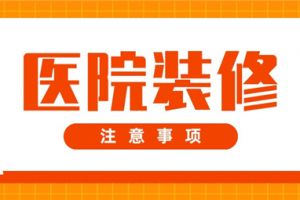 医院装修

注意事项